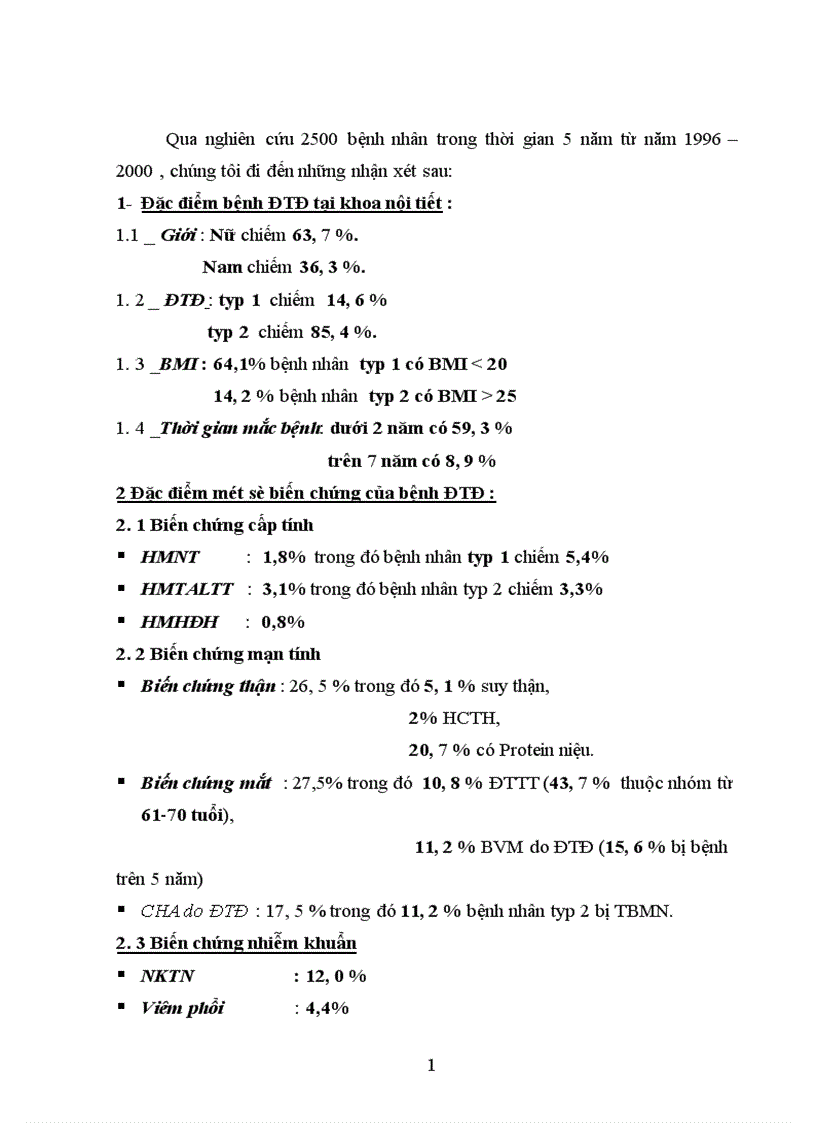 Qua nghiên cứu 2500 bệnh nhân trong thời gian 5 năm từ năm 1996 – 2000 , chúng tôi đi đến những nhận xét sau:

1- Đặc điểm bệnh ĐTĐ tại khoa nội tiết :

1.1 _ Giới : Nữ chiếm 63, 7 %.

Nam chiếm 36, 3 %.

1. 2 _ ĐTĐ : typ 1 chiếm 14, 6 %

typ 2 chiếm 85, 4 %.

1. 3 _BMI : 64,1% bệnh nhân typ 1 có BMI < 20

14, 2 % bệnh nhân typ 2 có BMI > 25

1. 4 _Thời gian mắc bệnh: dưới 2 năm có 59, 3 %

trên 7 năm có 8, 9 %

2 Đặc điểm mét sè biến chứng của bệnh ĐTĐ :

2. 1 Biến chứng cấp tính

▪ HMNT : 1,8% trong đó bệnh nhân typ 1 chiếm 5,4%

▪ HMTALTT : 3,1% trong đó bệnh nhân typ 2 chiếm 3,3%

▪ HMHĐH : 0,8%

2. 2 Biến chứng mạn tính

▪ Biến chứng thận : 26, 5 % trong đó 5, 1 % suy thận,

2% HCTH,

20, 7 % có Protein niệu.

▪ Biến chứng mắt : 27,5% trong đó 10, 8 % ĐTTT (43, 7 % thuộc nhóm từ 61-70 tuổi),

11, 2 % BVM do ĐTĐ (15, 6 % bị bệnh trên 5 năm)

▪ CHA do ĐTĐ : 17, 5 % trong đó 11, 2 % bệnh nhân typ 2 bị TBMN.

2. 3 Biến chứng nhiễm khuẩn

▪ NKTN : 12, 0 %

▪ Viêm phổi : 4,4%

1